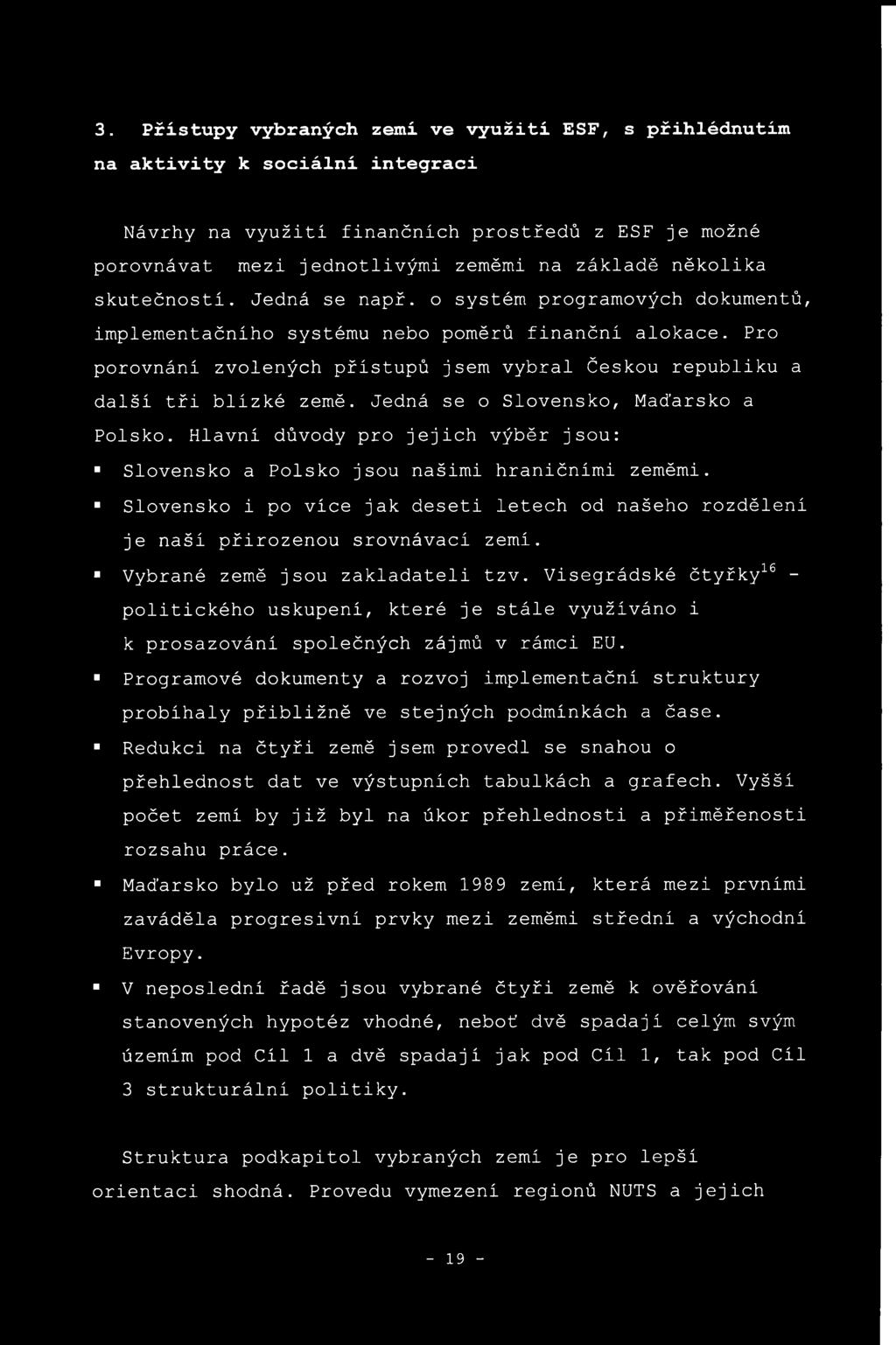 3. Přístupy vybraných zemí ve využití ESF, s přihlédnutím na aktivity k sociální integraci

Návrhy na využití finančních prostředů z ESF je možné porovnávat mezi jednotlivými zeměmi na základě několika skutečností. Jedná se např. o systém programových dokumentů, implementačního systému nebo poměrů finanční alokace. Pro porovnání zvolených přístupů jsem vybral Českou republiku a další tři blízké země. Jedná se o Slovensko, Maďarsko a Polsko. Hlavní důvody pro jejich výběr jsou:

▪ Slovensko a Polsko jsou našimi hraničními zeměmi.
▪ Slovensko i po více jak deseti letech od našeho rozdělení je naší přirozenou srovnávací zemí.
▪ Vybrané země jsou zakladateli tzv. Visegrádské čtyřky$^{16}$ - politického uskupení, které je stále využíváno i k prosazování společných zájmů v rámci EU.
▪ Programové dokumenty a rozvoj implementační struktury probíhaly přibližně ve stejných podmínkách a čase.
▪ Redukci na čtyři země jsem provedl se snahou o přehlednost dat ve výstupních tabulkách a grafech. Vyšší počet zemí by již byl na úkor přehlednosti a přiměřenosti rozsahu práce.
▪ Maďarsko bylo už před rokem 1989 zemí, která mezi prvními zaváděla progresivní prvky mezi zeměmi střední a východní Evropy.
▪ V neposlední řadě jsou vybrané čtyři země k ověřování stanovených hypotéz vhodné, neboť dvě spadají celým svým územím pod Cíl 1 a dvě spadají jak pod Cíl 1, tak pod Cíl 3 strukturální politiky.

Struktura podkapitol vybraných zemí je pro lepší orientaci shodná. Provedu vymezení regionů NUTS a jejich

- 19 -